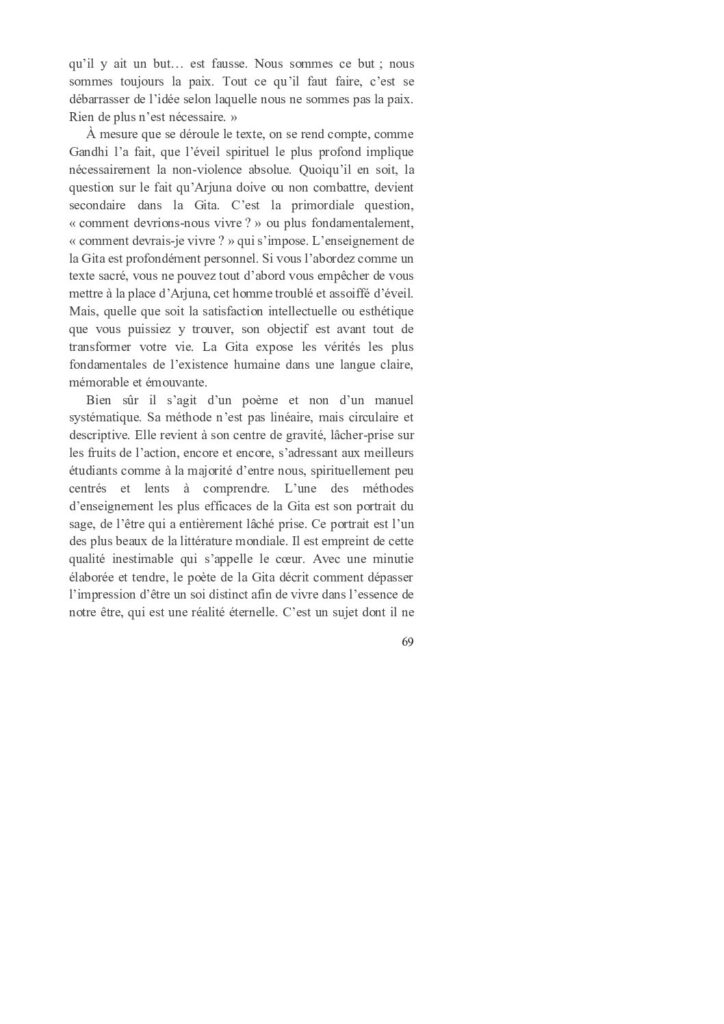 qu'il y ait un but… est fausse. Nous sommes ce but ; nous sommes toujours la paix. Tout ce qu'il faut faire, c'est se débarrasser de l'idée selon laquelle nous ne sommes pas la paix. Rien de plus n'est nécessaire. »

À mesure que se déroule le texte, on se rend compte, comme Gandhi l'a fait, que l'éveil spirituel le plus profond implique nécessairement la non-violence absolue. Quoiqu'il en soit, la question sur le fait qu'Arjuna doive ou non combattre, devient secondaire dans la Gita. C'est la primordiale question, « comment devrions-nous vivre ? » ou plus fondamentalement, « comment devrais-je vivre ? » qui s'impose. L'enseignement de la Gita est profondément personnel. Si vous l'abordez comme un texte sacré, vous ne pouvez tout d'abord vous empêcher de vous mettre à la place d'Arjuna, cet homme troublé et assoiffé d'éveil. Mais, quelle que soit la satisfaction intellectuelle ou esthétique que vous puissiez y trouver, son objectif est avant tout de transformer votre vie. La Gita expose les vérités les plus fondamentales de l'existence humaine dans une langue claire, mémorable et émouvante.

Bien sûr il s'agit d'un poème et non d'un manuel systématique. Sa méthode n'est pas linéaire, mais circulaire et descriptive. Elle revient à son centre de gravité, lâcher-prise sur les fruits de l'action, encore et encore, s'adressant aux meilleurs étudiants comme à la majorité d'entre nous, spirituellement peu centrés et lents à comprendre. L'une des méthodes d'enseignement les plus efficaces de la Gita est son portrait du sage, de l'être qui a entièrement lâché prise. Ce portrait est l'un des plus beaux de la littérature mondiale. Il est empreint de cette qualité inestimable qui s'appelle le cœur. Avec une minutie élaborée et tendre, le poète de la Gita décrit comment dépasser l'impression d'être un soi distinct afin de vivre dans l'essence de notre être, qui est une réalité éternelle. C'est un sujet dont il ne

69